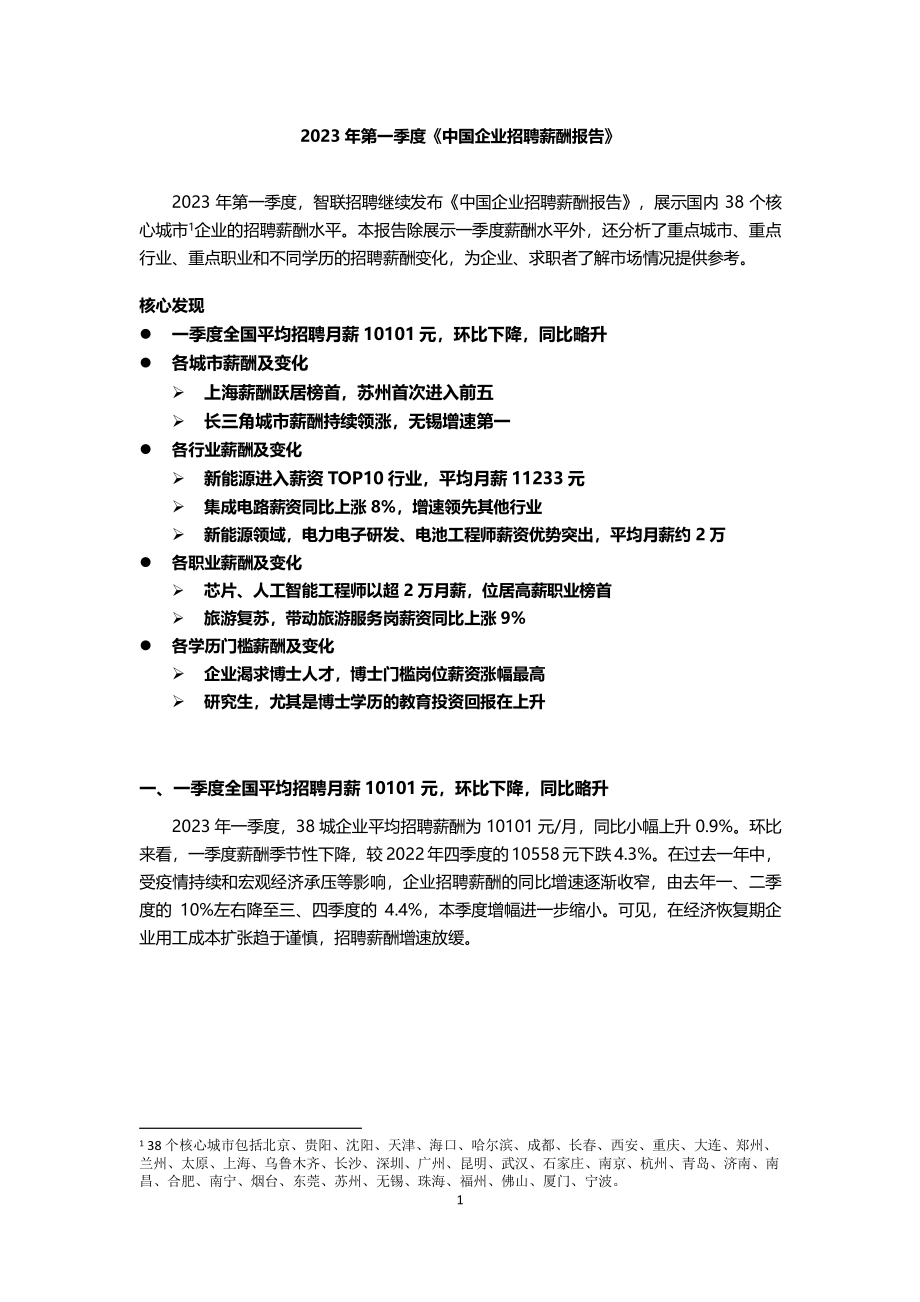 2023 年第一季度《中国企业招聘薪酬报告》

2023 年第一季度，智联招聘继续发布《中国企业招聘薪酬报告》，展示国内 38 个核心城市$^1$企业的招聘薪酬水平。本报告除展示一季度薪酬水平外，还分析了重点城市、重点行业、重点职业和不同学历的招聘薪酬变化，为企业、求职者了解市场情况提供参考。

核心发现
● 一季度全国平均招聘月薪 10101 元，环比下降，同比略升
● 各城市薪酬及变化
➢ 上海薪酬跃居榜首，苏州首次进入前五
➢ 长三角城市薪酬持续领涨，无锡增速第一
● 各行业薪酬及变化
➢ 新能源进入薪资 TOP10 行业，平均月薪 11233 元
➢ 集成电路薪资同比上涨 8%，增速领先其他行业
➢ 新能源领域，电力电子研发、电池工程师薪资优势突出，平均月薪约 2 万
● 各职业薪酬及变化
➢ 芯片、人工智能工程师以超 2 万月薪，位居高薪职业榜首
➢ 旅游复苏，带动旅游服务岗薪资同比上涨 9%
● 各学历门槛薪酬及变化
➢ 企业渴求博士人才，博士门槛岗位薪资涨幅最高
➢ 研究生，尤其是博士学历的教育投资回报在上升

一、一季度全国平均招聘月薪 10101 元，环比下降，同比略升

2023 年一季度，38 城企业平均招聘薪酬为 10101 元/月，同比小幅上升 0.9%。环比来看，一季度薪酬季节性下降，较 2022 年四季度的 10558 元下跌 4.3%。在过去一年中，受疫情持续和宏观经济承压等影响，企业招聘薪酬的同比增速逐渐收窄，由去年一、二季度的 10%左右降至三、四季度的 4.4%，本季度增幅进一步缩小。可见，在经济恢复期企业用工成本扩张趋于谨慎，招聘薪酬增速放缓。

$^1$ 38 个核心城市包括北京、贵阳、沈阳、天津、海口、哈尔滨、成都、长春、西安、重庆、大连、郑州、兰州、太原、上海、乌鲁木齐、长沙、深圳、广州、昆明、武汉、石家庄、南京、杭州、青岛、济南、南昌、合肥、南宁、烟台、东莞、苏州、无锡、珠海、福州、佛山、厦门、宁波。

1